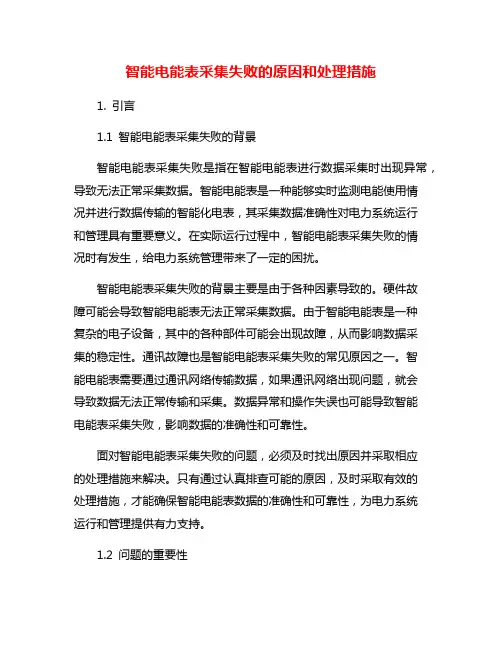 智能电能表采集失败的原因和处理措施

1. 引言

1.1 智能电能表采集失败的背景

智能电能表采集失败是指在智能电能表进行数据采集时出现异常，导致无法正常采集数据。智能电能表是一种能够实时监测电能使用情况并进行数据传输的智能化电表，其采集数据准确性对电力系统运行和管理具有重要意义。在实际运行过程中，智能电能表采集失败的情况时有发生，给电力系统管理带来了一定的困扰。

智能电能表采集失败的背景主要是由于各种因素导致的。硬件故障可能会导致智能电能表无法正常采集数据。由于智能电能表是一种复杂的电子设备，其中的各种部件可能会出现故障，从而影响数据采集的稳定性。通讯故障也是智能电能表采集失败的常见原因之一。智能电能表需要通过通讯网络传输数据，如果通讯网络出现问题，就会导致数据无法正常传输和采集。数据异常和操作失误也可能导致智能电能表采集失败，影响数据的准确性和可靠性。

面对智能电能表采集失败的问题，必须及时找出原因并采取相应的处理措施来解决。只有通过认真排查可能的原因，及时采取有效的处理措施，才能确保智能电能表数据的准确性和可靠性，为电力系统运行和管理提供有力支持。

1.2 问题的重要性